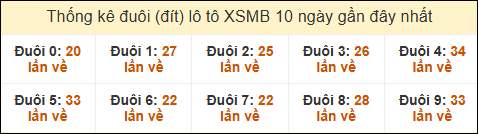 Thống kê đuôi (đít) lô tô XSMB 10 ngày gần đây nhất

| Đuôi 0: 20 lần về | Đuôi 1: 27 lần về | Đuôi 2: 25 lần về | Đuôi 3: 26 lần về | Đuôi 4: 34 lần về |
|---|---|---|---|---|
| Đuôi 5: 33 lần về | Đuôi 6: 22 lần về | Đuôi 7: 22 lần về | Đuôi 8: 28 lần về | Đuôi 9: 33 lần về |